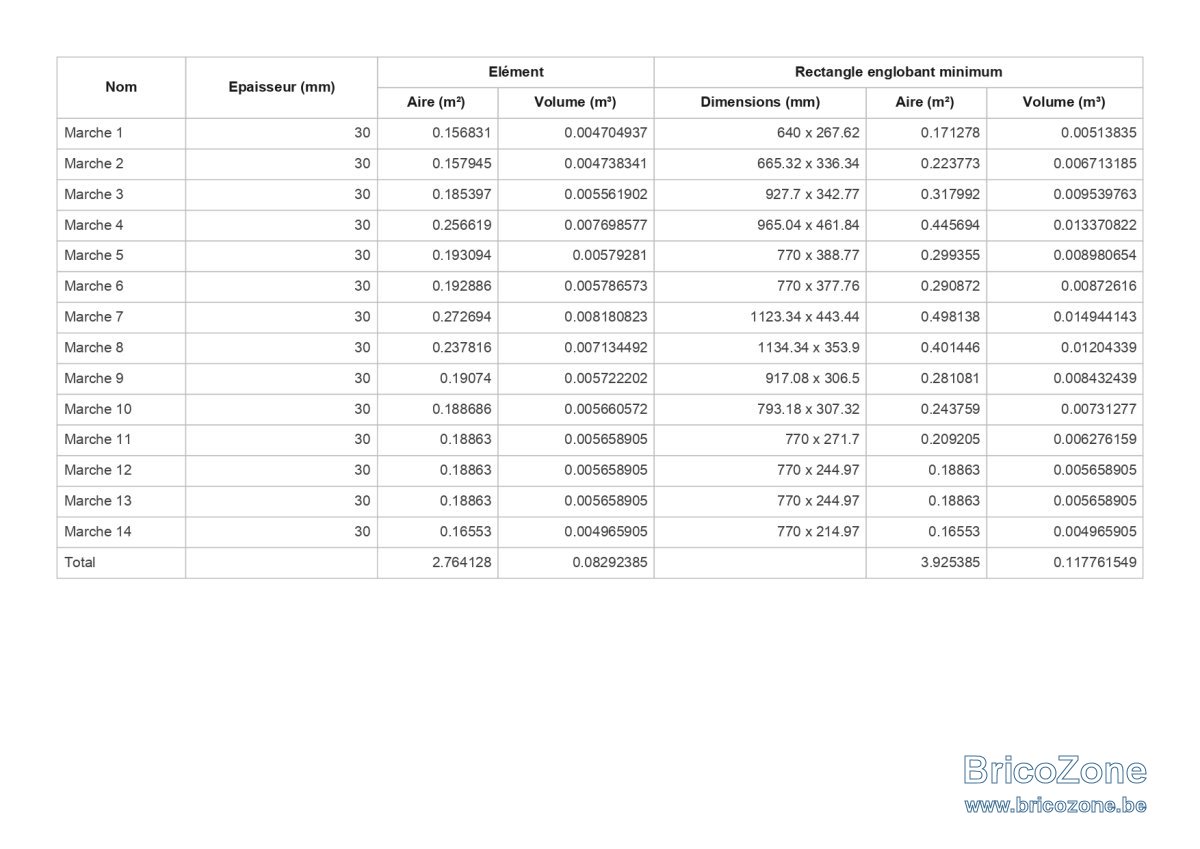 | Nom | Epaisseur (mm) | Elément | | Rectangle englobant minimum | | |
|---|---|---|---|---|---|---|
| | | Aire (m²) | Volume (m³) | Dimensions (mm) | Aire (m²) | Volume (m³) |
| Marche 1 | 30 | 0.156831 | 0.004704937 | 640 x 267.62 | 0.171278 | 0.00513835 |
| Marche 2 | 30 | 0.157945 | 0.004738341 | 665.32 x 336.34 | 0.223773 | 0.006713185 |
| Marche 3 | 30 | 0.185397 | 0.005561902 | 927.7 x 342.77 | 0.317992 | 0.009539763 |
| Marche 4 | 30 | 0.256619 | 0.007698577 | 965.04 x 461.84 | 0.445694 | 0.013370822 |
| Marche 5 | 30 | 0.193094 | 0.00579281 | 770 x 388.77 | 0.299355 | 0.008980654 |
| Marche 6 | 30 | 0.192886 | 0.005786573 | 770 x 377.76 | 0.290872 | 0.00872616 |
| Marche 7 | 30 | 0.272694 | 0.008180823 | 1123.34 x 443.44 | 0.498138 | 0.014944143 |
| Marche 8 | 30 | 0.237816 | 0.007134492 | 1134.34 x 353.9 | 0.401446 | 0.01204339 |
| Marche 9 | 30 | 0.19074 | 0.005722202 | 917.08 x 306.5 | 0.281081 | 0.008432439 |
| Marche 10 | 30 | 0.188686 | 0.005660572 | 793.18 x 307.32 | 0.243759 | 0.00731277 |
| Marche 11 | 30 | 0.18863 | 0.005658905 | 770 x 271.7 | 0.209205 | 0.006276159 |
| Marche 12 | 30 | 0.18863 | 0.005658905 | 770 x 244.97 | 0.18863 | 0.005658905 |
| Marche 13 | 30 | 0.18863 | 0.005658905 | 770 x 244.97 | 0.18863 | 0.005658905 |
| Marche 14 | 30 | 0.16553 | 0.004965905 | 770 x 214.97 | 0.16553 | 0.004965905 |
| Total | | 2.764128 | 0.08292385 | | 3.925385 | 0.117761549 |

BricoZone
www.bricozone.be